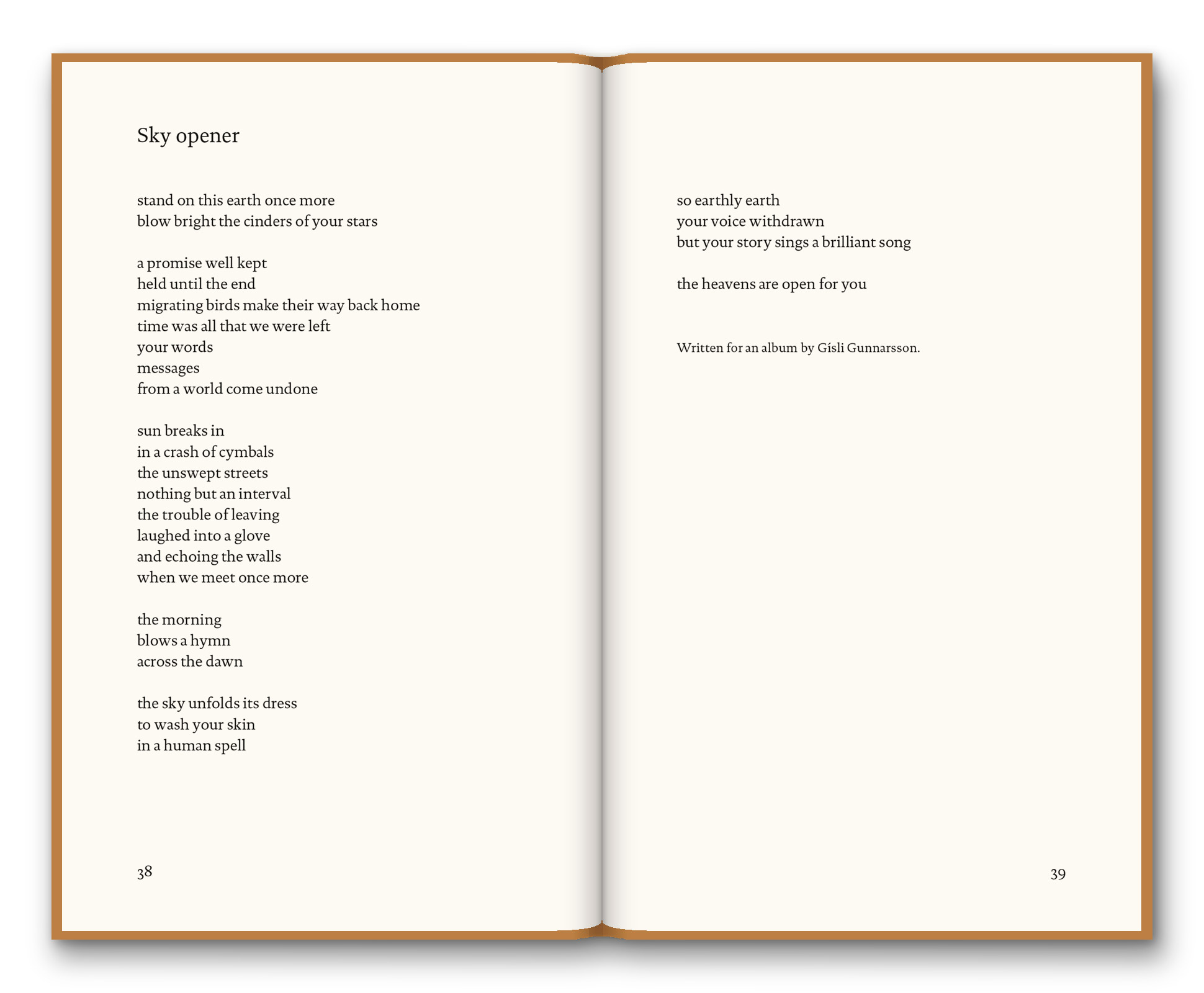 Sky opener

stand on this earth once more
blow bright the cinders of your stars

a promise well kept
held until the end
migrating birds make their way back home
time was all that we were left
your words
messages
from a world come undone

sun breaks in
in a crash of cymbals
the unswept streets
nothing but an interval
the trouble of leaving
laughed into a glove
and echoing the walls
when we meet once more

the morning
blows a hymn
across the dawn

the sky unfolds its dress
to wash your skin
in a human spell

38

so earthly earth
your voice withdrawn
but your story sings a brilliant song

the heavens are open for you

Written for an album by Gísli Gunnarsson.

39